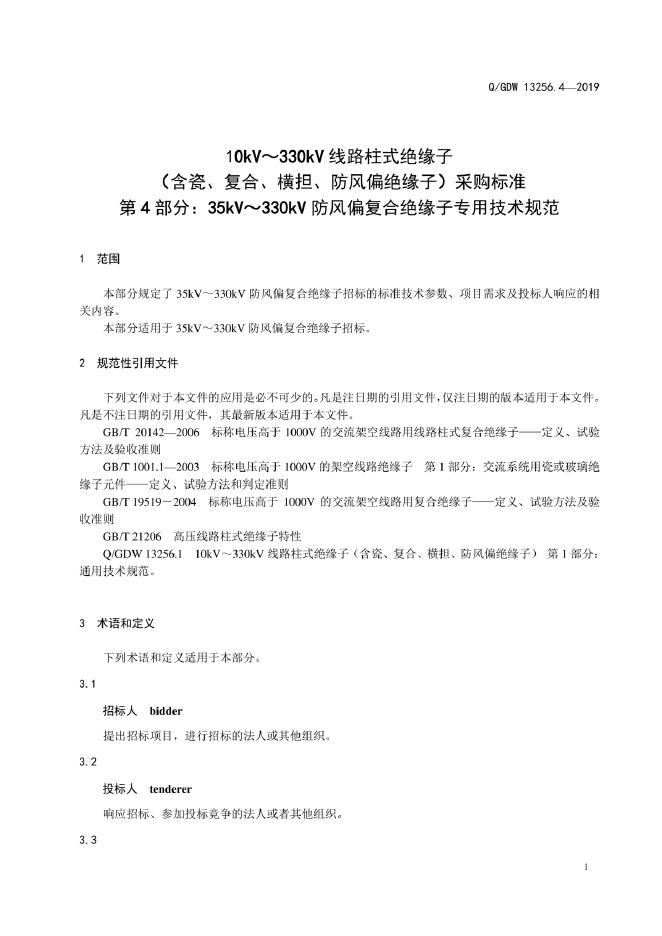 Q/GDW 13256.4—2019

10kV～330kV 线路柱式绝缘子
（含瓷、复合、横担、防风偏绝缘子）采购标准
第 4 部分：35kV～330kV 防风偏复合绝缘子专用技术规范

1 范围

本部分规定了 35kV～330kV 防风偏复合绝缘子招标的标准技术参数、项目需求及投标人响应的相关内容。
本部分适用于 35kV～330kV 防风偏复合绝缘子招标。

2 规范性引用文件

下列文件对于本文件的应用是必不可少的。凡是注日期的引用文件，仅注日期的版本适用于本文件。凡是不注日期的引用文件，其最新版本适用于本文件。
GB/T 20142—2006 标称电压高于 1000V 的交流架空线路用线路柱式复合绝缘子——定义、试验方法及验收准则
GB/T 1001.1—2003 标称电压高于 1000V 的架空线路绝缘子 第 1 部分：交流系统用瓷或玻璃绝缘子元件——定义、试验方法和判定准则
GB/T 19519－2004 标称电压高于 1000V 的交流架空线路用复合绝缘子——定义、试验方法及验收准则
GB/T 21206 高压线路柱式绝缘子特性
Q/GDW 13256.1 10kV～330kV 线路柱式绝缘子（含瓷、复合、横担、防风偏绝缘子） 第 1 部分：通用技术规范。

3 术语和定义

下列术语和定义适用于本部分。

3.1

招标人 bidder

提出招标项目，进行招标的法人或其他组织。

3.2

投标人 tenderer

响应招标、参加投标竞争的法人或者其他组织。

3.3

1